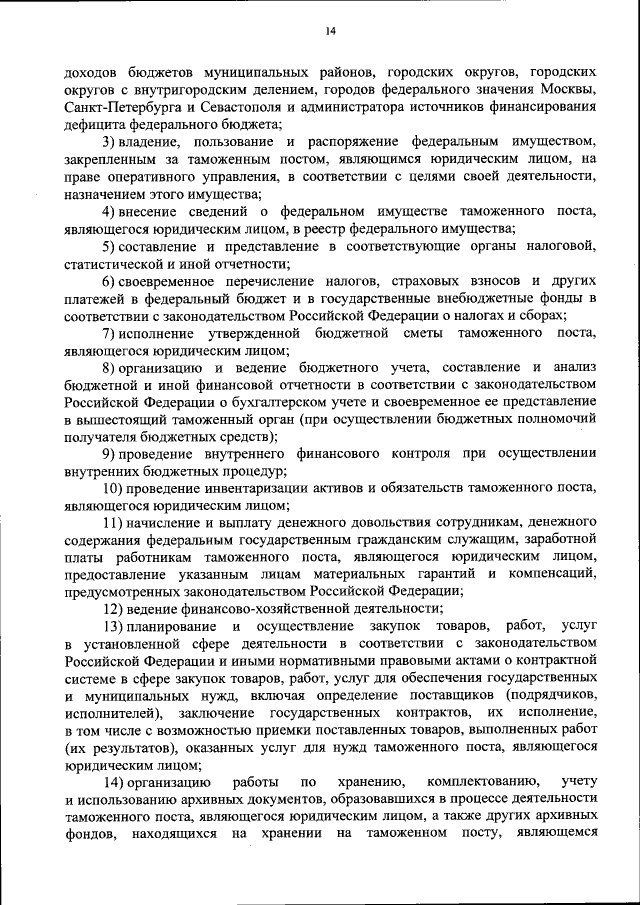 14

доходов бюджетов муниципальных районов, городских округов, городских округов с внутригородским делением, городов федерального значения Москвы, Санкт-Петербурга и Севастополя и администратора источников финансирования дефицита федерального бюджета;

3) владение, пользование и распоряжение федеральным имуществом, закрепленным за таможенным постом, являющимся юридическим лицом, на праве оперативного управления, в соответствии с целями своей деятельности, назначением этого имущества;

4) внесение сведений о федеральном имуществе таможенного поста, являющегося юридическим лицом, в реестр федерального имущества;

5) составление и представление в соответствующие органы налоговой, статистической и иной отчетности;

6) своевременное перечисление налогов, страховых взносов и других платежей в федеральный бюджет и в государственные внебюджетные фонды в соответствии с законодательством Российской Федерации о налогах и сборах;

7) исполнение утвержденной бюджетной сметы таможенного поста, являющегося юридическим лицом;

8) организацию и ведение бюджетного учета, составление и анализ бюджетной и иной финансовой отчетности в соответствии с законодательством Российской Федерации о бухгалтерском учете и своевременное ее представление в вышестоящий таможенный орган (при осуществлении бюджетных полномочий получателя бюджетных средств);

9) проведение внутреннего финансового контроля при осуществлении внутренних бюджетных процедур;

10) проведение инвентаризации активов и обязательств таможенного поста, являющегося юридическим лицом;

11) начисление и выплату денежного довольствия сотрудникам, денежного содержания федеральным государственным гражданским служащим, заработной платы работникам таможенного поста, являющегося юридическим лицом, предоставление указанным лицам материальных гарантий и компенсаций, предусмотренных законодательством Российской Федерации;

12) ведение финансово-хозяйственной деятельности;

13) планирование и осуществление закупок товаров, работ, услуг в установленной сфере деятельности в соответствии с законодательством Российской Федерации и иными нормативными правовыми актами о контрактной системе в сфере закупок товаров, работ, услуг для обеспечения государственных и муниципальных нужд, включая определение поставщиков (подрядчиков, исполнителей), заключение государственных контрактов, их исполнение, в том числе с возможностью приемки поставленных товаров, выполненных работ (их результатов), оказанных услуг для нужд таможенного поста, являющегося юридическим лицом;

14) организацию работы по хранению, комплектованию, учету и использованию архивных документов, образовавшихся в процессе деятельности таможенного поста, являющегося юридическим лицом, а также других архивных фондов, находящихся на хранении на таможенном посту, являющемся